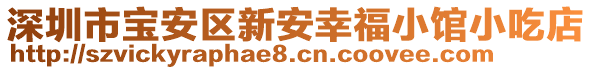 深圳市宝安区新安幸福小馆小吃店
http://szvickyraphae8.cn.coovee.com